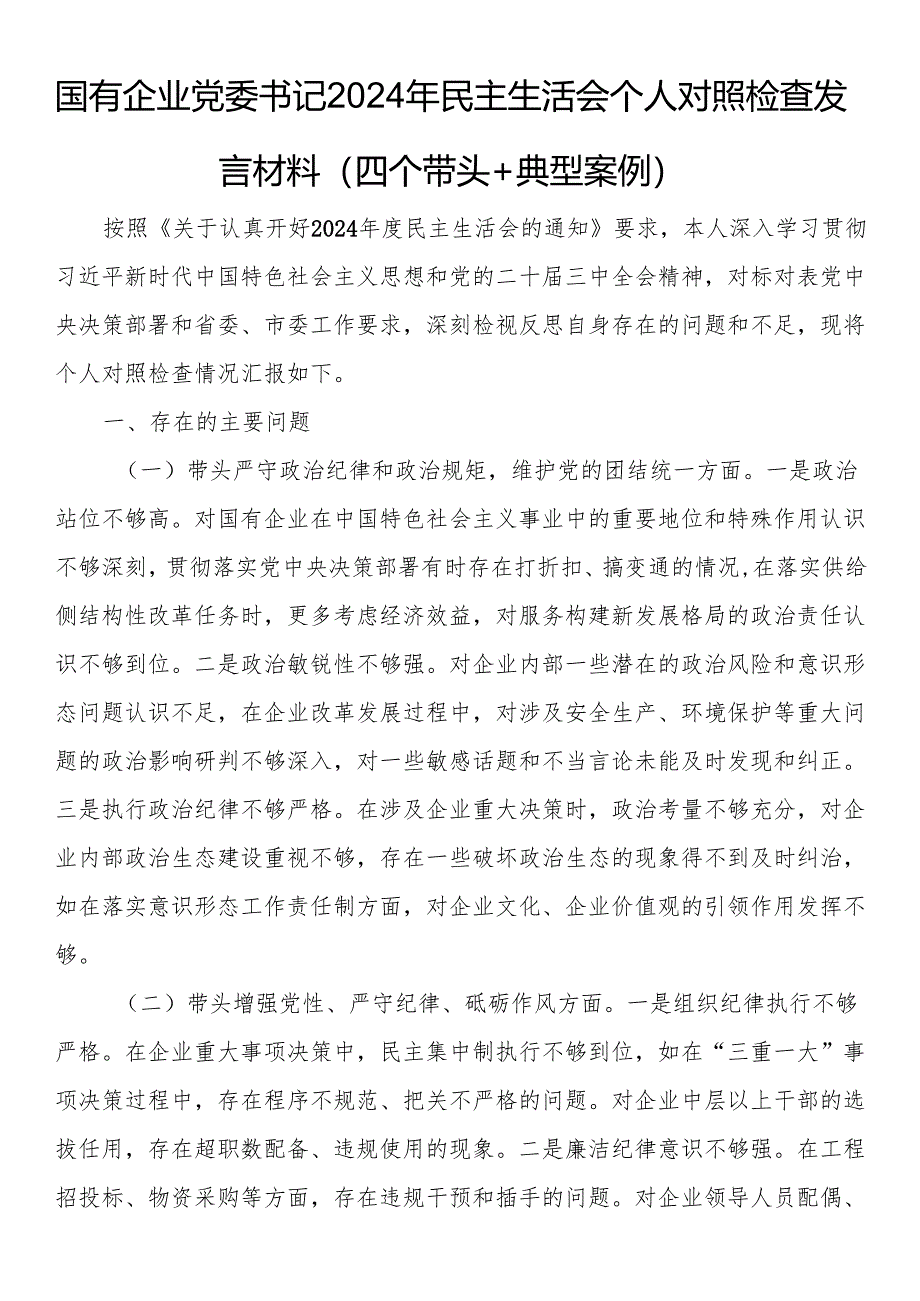 国有企业党委书记2024年民主生活会个人对照检查发言材料（四个带头+典型案例）

按照《关于认真开好2024年度民主生活会的通知》要求，本人深入学习贯彻习近平新时代中国特色社会主义思想和党的二十届三中全会精神，对标对表党中央决策部署和省委、市委工作要求，深刻检视反思自身存在的问题和不足，现将个人对照检查情况汇报如下。

一、存在的主要问题

（一）带头严守政治纪律和政治规矩，维护党的团结统一方面。一是政治站位不够高。对国有企业在中国特色社会主义事业中的重要地位和特殊作用认识不够深刻，贯彻落实党中央决策部署有时存在打折扣、搞变通的情况，在落实供给侧结构性改革任务时，更多考虑经济效益，对服务构建新发展格局的政治责任认识不够到位。二是政治敏锐性不够强。对企业内部一些潜在的政治风险和意识形态问题认识不足，在企业改革发展过程中，对涉及安全生产、环境保护等重大问题的政治影响研判不够深入，对一些敏感话题和不当言论未能及时发现和纠正。三是执行政治纪律不够严格。在涉及企业重大决策时，政治考量不够充分，对企业内部政治生态建设重视不够，存在一些破坏政治生态的现象得不到及时纠治，如在落实意识形态工作责任制方面，对企业文化、企业价值观的引领作用发挥不够。

（二）带头增强党性、严守纪律、砥砺作风方面。一是组织纪律执行不够严格。在企业重大事项决策中，民主集中制执行不够到位，如在“三重一大”事项决策过程中，存在程序不规范、把关不严格的问题。对企业中层以上干部的选拔任用，存在超职数配备、违规使用的现象。二是廉洁纪律意识不够强。在工程招投标、物资采购等方面，存在违规干预和插手的问题。对企业领导人员配偶、